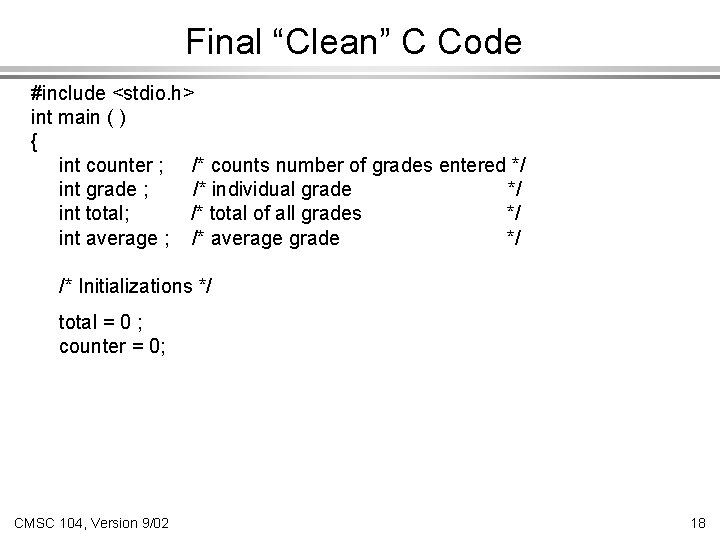 Final "Clean" C Code

#include <stdio.h>
int main ( )
{
int counter ; /* counts number of grades entered */
int grade ; /* individual grade */
int total; /* total of all grades */
int average ; /* average grade */

/* Initializations */

total = 0 ;
counter = 0;

CMSC 104, Version 9/02

18